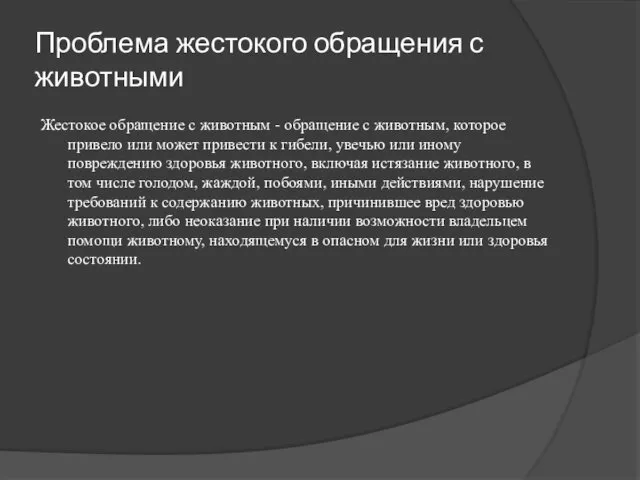 Проблема жестокого обращения с животными

Жестокое обращение с животным - обращение с животным, которое привело или может привести к гибели, увечью или иному повреждению здоровья животного, включая истязание животного, в том числе голодом, жаждой, побоями, иными действиями, нарушение требований к содержанию животных, причинившее вред здоровью животного, либо неоказание при наличии возможности владельцем помощи животному, находящемуся в опасном для жизни или здоровья состоянии.